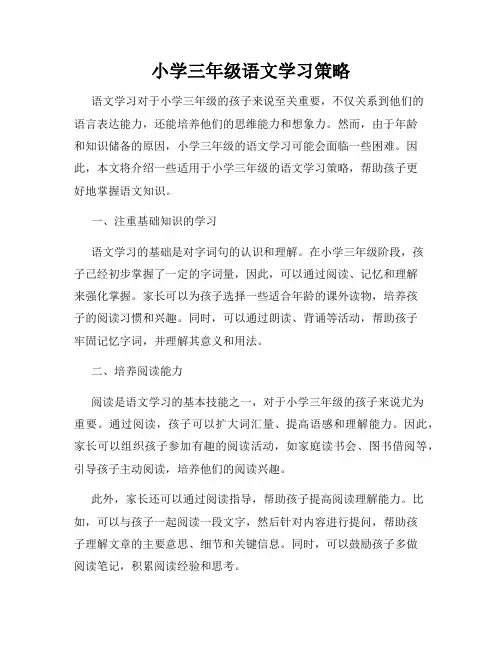 小学三年级语文学习策略

语文学习对于小学三年级的孩子来说至关重要，不仅关系到他们的语言表达能力，还能培养他们的思维能力和想象力。然而，由于年龄和知识储备的原因，小学三年级的语文学习可能会面临一些困难。因此，本文将介绍一些适用于小学三年级的语文学习策略，帮助孩子更好地掌握语文知识。

一、注重基础知识的学习

语文学习的基础是对字词句的认识和理解。在小学三年级阶段，孩子已经初步掌握了一定的字词量，因此，可以通过阅读、记忆和理解来强化掌握。家长可以为孩子选择一些适合年龄的课外读物，培养孩子的阅读习惯和兴趣。同时，可以通过朗读、背诵等活动，帮助孩子牢固记忆字词，并理解其意义和用法。

二、培养阅读能力

阅读是语文学习的基本技能之一，对于小学三年级的孩子来说尤为重要。通过阅读，孩子可以扩大词汇量、提高语感和理解能力。因此，家长可以组织孩子参加有趣的阅读活动，如家庭读书会、图书借阅等，引导孩子主动阅读，培养他们的阅读兴趣。

此外，家长还可以通过阅读指导，帮助孩子提高阅读理解能力。比如，可以与孩子一起阅读一段文字，然后针对内容进行提问，帮助孩子理解文章的主要意思、细节和关键信息。同时，可以鼓励孩子多做阅读笔记，积累阅读经验和思考。